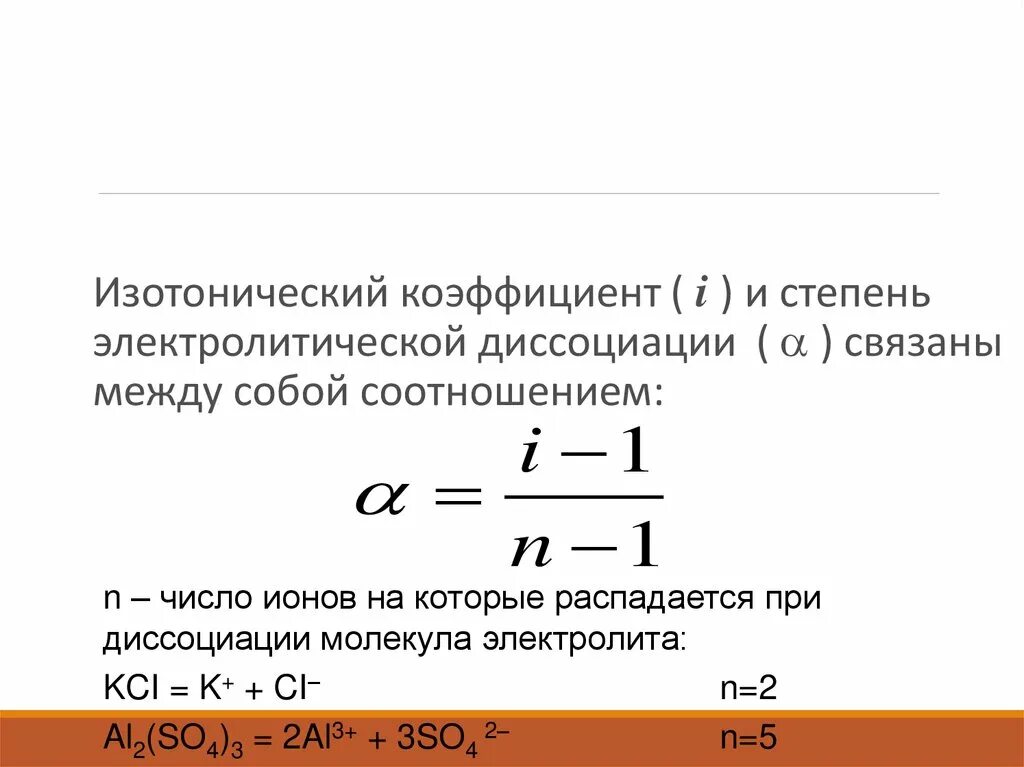 Изотонический коэффициент ( $i$ ) и степень электролитической диссоциации ( $\alpha$ ) связаны между собой соотношением:

$\alpha = \frac{i-1}{n-1}$

n – число ионов на которые распадается при диссоциации молекула электролита:

$KCl = K^+ + Cl^-$ n=2

$Al_2(SO_4)_3 = 2Al^{3+} + 3SO_4^{2-}$ n=5